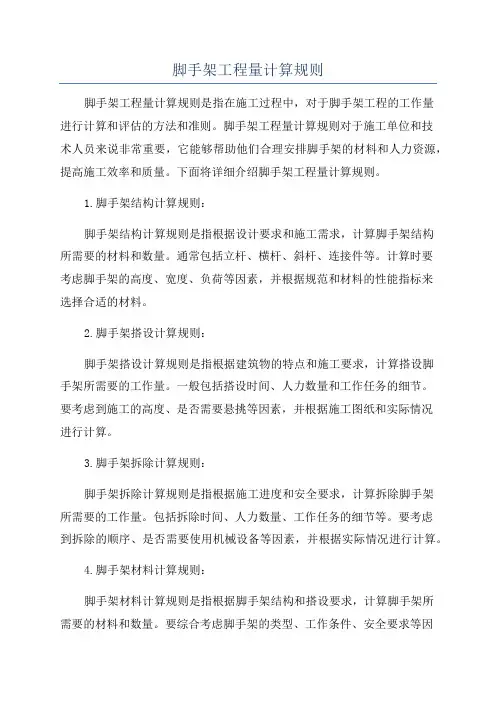 脚手架工程量计算规则

脚手架工程量计算规则是指在施工过程中，对于脚手架工程的工作量进行计算和评估的方法和准则。脚手架工程量计算规则对于施工单位和技术人员来说非常重要，它能够帮助他们合理安排脚手架的材料和人力资源，提高施工效率和质量。下面将详细介绍脚手架工程量计算规则。

1.脚手架结构计算规则：

脚手架结构计算规则是指根据设计要求和施工需求，计算脚手架结构所需要的材料和数量。通常包括立杆、横杆、斜杆、连接件等。计算时要考虑脚手架的高度、宽度、负荷等因素，并根据规范和材料的性能指标来选择合适的材料。

2.脚手架搭设计算规则：

脚手架搭设计算规则是指根据建筑物的特点和施工要求，计算搭设脚手架所需要的工作量。一般包括搭设时间、人力数量和工作任务的细节。要考虑到施工的高度、是否需要悬挑等因素，并根据施工图纸和实际情况进行计算。

3.脚手架拆除计算规则：

脚手架拆除计算规则是指根据施工进度和安全要求，计算拆除脚手架所需要的工作量。包括拆除时间、人力数量、工作任务的细节等。要考虑到拆除的顺序、是否需要使用机械设备等因素，并根据实际情况进行计算。

4.脚手架材料计算规则：

脚手架材料计算规则是指根据脚手架结构和搭设要求，计算脚手架所需要的材料和数量。要综合考虑脚手架的类型、工作条件、安全要求等因